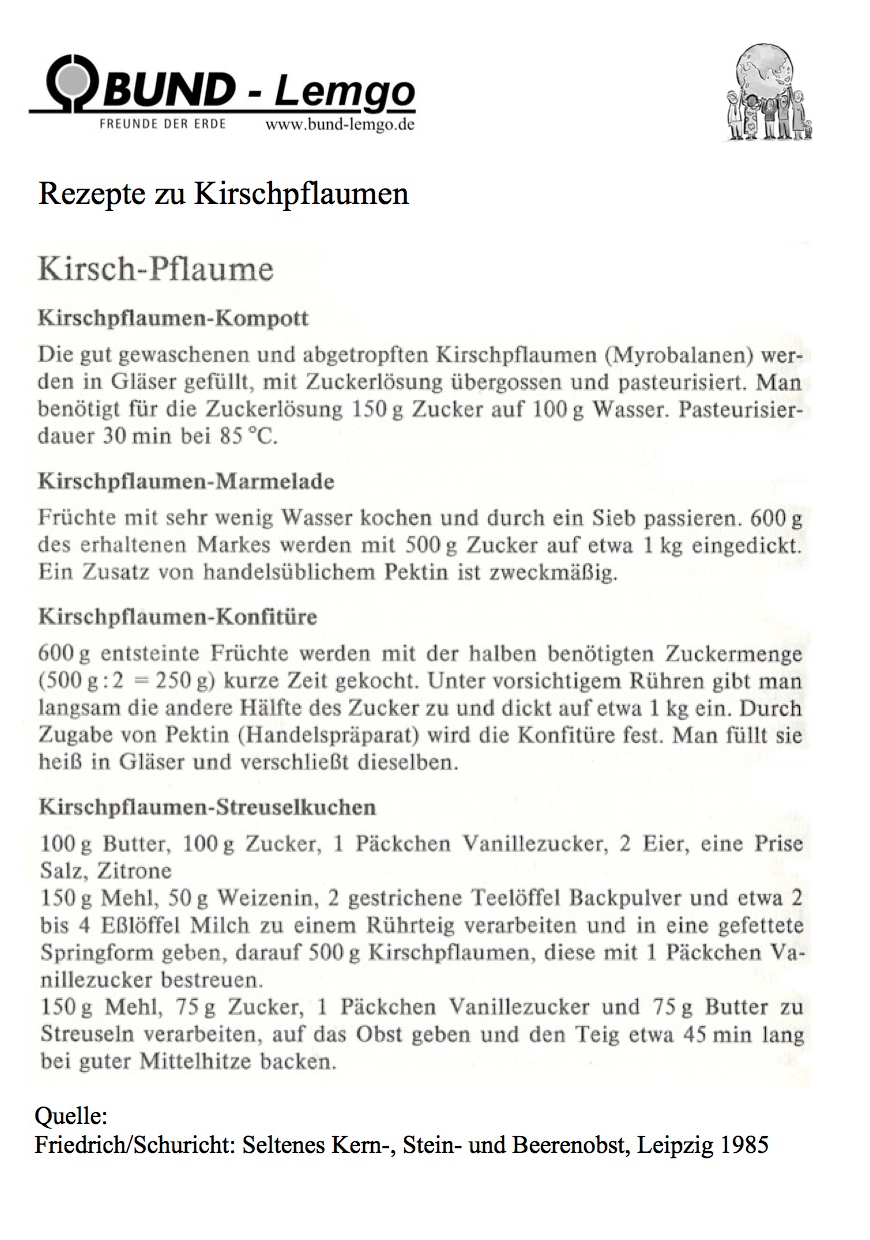 BUND - Lemgo
FREUNDE DER ERDE www.bund-lemgo.de

Rezepte zu Kirschpflaumen

Kirsch-Pflaume

Kirschpflaumen-Kompott

Die gut gewaschenen und abgetropften Kirschpflaumen (Myrobalanen) werden in Gläser gefüllt, mit Zuckerlösung übergossen und pasteurisiert. Man benötigt für die Zuckerlösung 150 g Zucker auf 100 g Wasser. Pasteurisierdauer 30 min bei 85 °C.

Kirschpflaumen-Marmelade

Früchte mit sehr wenig Wasser kochen und durch ein Sieb passieren. 600 g des erhaltenen Markes werden mit 500 g Zucker auf etwa 1 kg eingedickt. Ein Zusatz von handelsüblichem Pektin ist zweckmäßig.

Kirschpflaumen-Konfitüre

600 g entsteinte Früchte werden mit der halben benötigten Zuckermenge (500 g : 2 = 250 g) kurze Zeit gekocht. Unter vorsichtigem Rühren gibt man langsam die andere Hälfte des Zucker zu und dickt auf etwa 1 kg ein. Durch Zugabe von Pektin (Handelspräparat) wird die Konfitüre fest. Man füllt sie heiß in Gläser und verschließt dieselben.

Kirschpflaumen-Streuselkuchen

100 g Butter, 100 g Zucker, 1 Päckchen Vanillezucker, 2 Eier, eine Prise Salz, Zitrone
150 g Mehl, 50 g Weizenin, 2 gestrichene Teelöffel Backpulver und etwa 2 bis 4 Eßlöffel Milch zu einem Rührteig verarbeiten und in eine gefettete Springform geben, darauf 500 g Kirschpflaumen, diese mit 1 Päckchen Vanillezucker bestreuen.
150 g Mehl, 75 g Zucker, 1 Päckchen Vanillezucker und 75 g Butter zu Streuseln verarbeiten, auf das Obst geben und den Teig etwa 45 min lang bei guter Mittelhitze backen.

Quelle:
Friedrich/Schuricht: Seltenes Kern-, Stein- und Beerenobst, Leipzig 1985